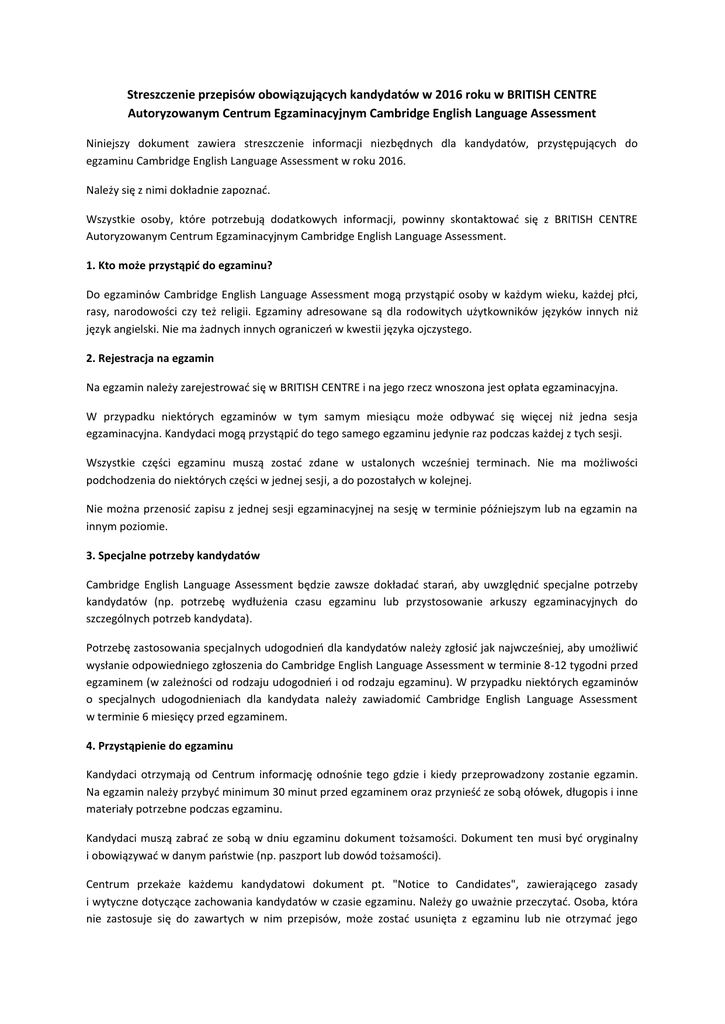 Streszczenie przepisów obowiązujących kandydatów w 2016 roku w BRITISH CENTRE Autoryzowanym Centrum Egzaminacyjnym Cambridge English Language Assessment

Niniejszy dokument zawiera streszczenie informacji niezbędnych dla kandydatów, przystępujących do egzaminu Cambridge English Language Assessment w roku 2016.

Należy się z nimi dokładnie zapoznać.

Wszystkie osoby, które potrzebują dodatkowych informacji, powinny skontaktować się z BRITISH CENTRE Autoryzowanym Centrum Egzaminacyjnym Cambridge English Language Assessment.

1. Kto może przystąpić do egzaminu?

Do egzaminów Cambridge English Language Assessment mogą przystąpić osoby w każdym wieku, każdej płci, rasy, narodowości czy też religii. Egzaminy adresowane są dla rodowitych użytkowników języków innych niż język angielski. Nie ma żadnych innych ograniczeń w kwestii języka ojczystego.

2. Rejestracja na egzamin

Na egzamin należy zarejestrować się w BRITISH CENTRE i na jego rzecz wnoszona jest opłata egzaminacyjna.

W przypadku niektórych egzaminów w tym samym miesiącu może odbywać się więcej niż jedna sesja egzaminacyjna. Kandydaci mogą przystąpić do tego samego egzaminu jedynie raz podczas każdej z tych sesji.

Wszystkie części egzaminu muszą zostać zdane w ustalonych wcześniej terminach. Nie ma możliwości podchodzenia do niektórych części w jednej sesji, a do pozostałych w kolejnej.

Nie można przenosić zapisu z jednej sesji egzaminacyjnej na sesję w terminie późniejszym lub na egzamin na innym poziomie.

3. Specjalne potrzeby kandydatów

Cambridge English Language Assessment będzie zawsze dokładać starań, aby uwzględnić specjalne potrzeby kandydatów (np. potrzebę wydłużenia czasu egzaminu lub przystosowanie arkuszy egzaminacyjnych do szczególnych potrzeb kandydata).

Potrzebę zastosowania specjalnych udogodnień dla kandydatów należy zgłosić jak najwcześniej, aby umożliwić wysłanie odpowiedniego zgłoszenia do Cambridge English Language Assessment w terminie 8-12 tygodni przed egzaminem (w zależności od rodzaju udogodnień i od rodzaju egzaminu). W przypadku niektórych egzaminów o specjalnych udogodnieniach dla kandydata należy zawiadomić Cambridge English Language Assessment w terminie 6 miesięcy przed egzaminem.

4. Przystąpienie do egzaminu

Kandydaci otrzymają od Centrum informację odnośnie tego gdzie i kiedy przeprowadzony zostanie egzamin. Na egzamin należy przybyć minimum 30 minut przed egzaminem oraz przynieść ze sobą ołówek, długopis i inne materiały potrzebne podczas egzaminu.

Kandydaci muszą zabrać ze sobą w dniu egzaminu dokument tożsamości. Dokument ten musi być oryginalny i obowiązywać w danym państwie (np. paszport lub dowód tożsamości).

Centrum przekaże każdemu kandydatowi dokument pt. "Notice to Candidates", zawierającego zasady i wytyczne dotyczące zachowania kandydatów w czasie egzaminu. Należy go uważnie przeczytać. Osoba, która nie zastosuje się do zawartych w nim przepisów, może zostać usunięta z egzaminu lub nie otrzymać jego